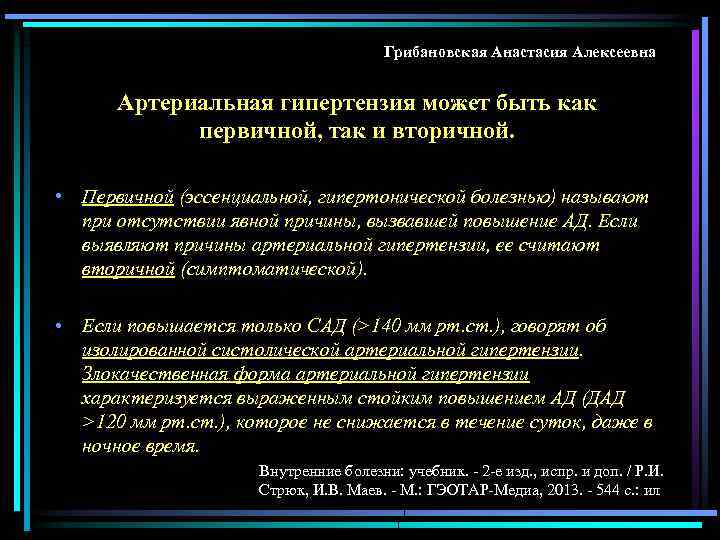 Грибановская Анастасия Алексеевна

Артериальная гипертензия может быть как первичной, так и вторичной.

• Первичной (эссенциальной, гипертонической болезнью) называют при отсутствии явной причины, вызвавшей повышение АД. Если выявляют причины артериальной гипертензии, ее считают вторичной (симптоматической).

• Если повышается только САД (>140 мм рт.ст.), говорят об изолированной систолической артериальной гипертензии. Злокачественная форма артериальной гипертензии характеризуется выраженным стойким повышением АД (ДАД >120 мм рт.ст.), которое не снижается в течение суток, даже в ночное время.

Внутренние болезни: учебник. - 2-е изд., испр. и доп. / Р.И. Стрюк, И.В. Маев. - М.: ГЭОТАР-Медиа, 2013. - 544 с.: ил